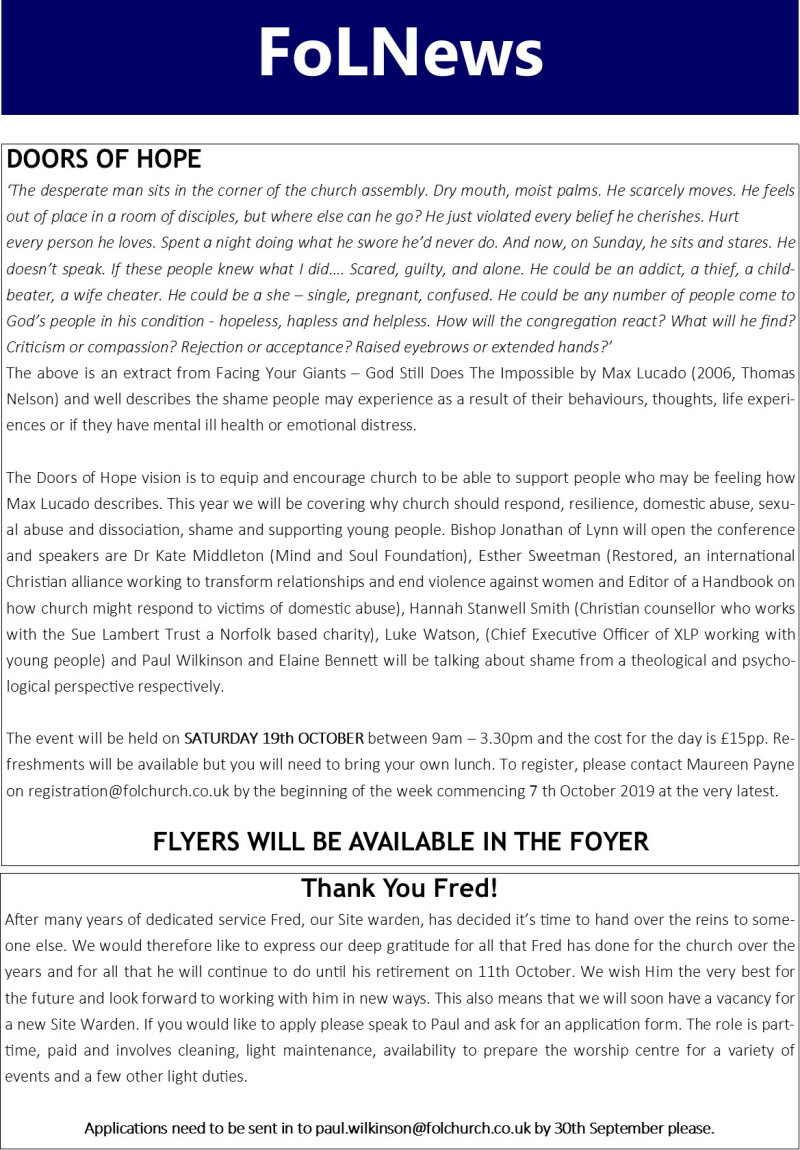 FoLNews

DOORS OF HOPE

'The desperate man sits in the corner of the church assembly. Dry mouth, moist palms. He scarcely moves. He feels out of place in a room of disciples, but where else can he go? He just violated every belief he cherishes. Hurt every person he loves. Spent a night doing what he swore he'd never do. And now, on Sunday, he sits and stares. He doesn't speak. If these people knew what I did…. Scared, guilty, and alone. He could be an addict, a thief, a child-beater, a wife cheater. He could be a she – single, pregnant, confused. He could be any number of people come to God's people in his condition - hopeless, hapless and helpless. How will the congregation react? What will he find? Criticism or compassion? Rejection or acceptance? Raised eyebrows or extended hands?'

The above is an extract from Facing Your Giants – God Still Does The Impossible by Max Lucado (2006, Thomas Nelson) and well describes the shame people may experience as a result of their behaviours, thoughts, life experiences or if they have mental ill health or emotional distress.

The Doors of Hope vision is to equip and encourage church to be able to support people who may be feeling how Max Lucado describes. This year we will be covering why church should respond, resilience, domestic abuse, sexual abuse and dissociation, shame and supporting young people. Bishop Jonathan of Lynn will open the conference and speakers are Dr Kate Middleton (Mind and Soul Foundation), Esther Sweetman (Restored, an international Christian alliance working to transform relationships and end violence against women and Editor of a Handbook on how church might respond to victims of domestic abuse), Hannah Stanwell Smith (Christian counsellor who works with the Sue Lambert Trust a Norfolk based charity), Luke Watson, (Chief Executive Officer of XLP working with young people) and Paul Wilkinson and Elaine Bennett will be talking about shame from a theological and psychological perspective respectively.

The event will be held on SATURDAY 19th OCTOBER between 9am – 3.30pm and the cost for the day is £15pp. Refreshments will be available but you will need to bring your own lunch. To register, please contact Maureen Payne on registration@folchurch.co.uk by the beginning of the week commencing 7 th October 2019 at the very latest.

FLYERS WILL BE AVAILABLE IN THE FOYER

Thank You Fred!

After many years of dedicated service Fred, our Site warden, has decided it's time to hand over the reins to someone else. We would therefore like to express our deep gratitude for all that Fred has done for the church over the years and for all that he will continue to do until his retirement on 11th October. We wish Him the very best for the future and look forward to working with him in new ways. This also means that we will soon have a vacancy for a new Site Warden. If you would like to apply please speak to Paul and ask for an application form. The role is part-time, paid and involves cleaning, light maintenance, availability to prepare the worship centre for a variety of events and a few other light duties.

Applications need to be sent in to paul.wilkinson@folchurch.co.uk by 30th September please.